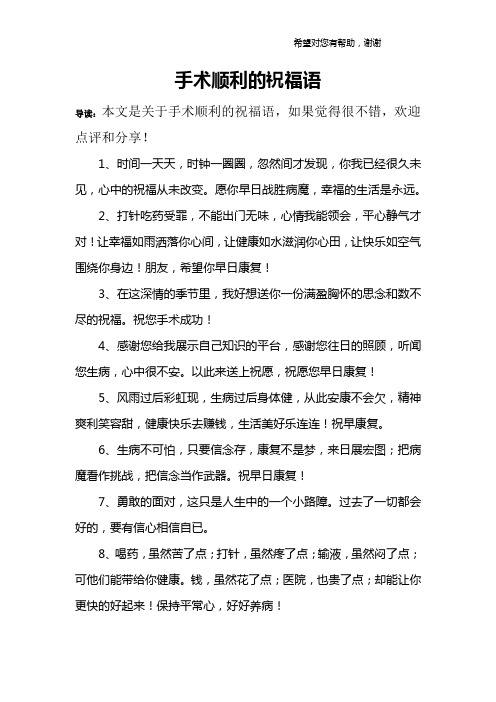 希望对您有帮助，谢谢

手术顺利的祝福语

导读：本文是关于手术顺利的祝福语，如果觉得很不错，欢迎点评和分享！

1、时间一天天，时钟一圈圈，忽然间才发现，你我已经很久未见，心中的祝福从未改变。愿你早日战胜病魔，幸福的生活是永远。

2、打针吃药受罪，不能出门无味，心情我能领会，平心静气才对！让幸福如雨洒落你心间，让健康如水滋润你心田，让快乐如空气围绕你身边！朋友，希望你早日康复！

3、在这深情的季节里，我好想送你一份满盈胸怀的思念和数不尽的祝福。祝您手术成功！

4、感谢您给我展示自己知识的平台，感谢您往日的照顾，听闻您生病，心中很不安。以此来送上祝愿，祝愿您早日康复！

5、风雨过后彩虹现，生病过后身体健，从此安康不会欠，精神爽利笑容甜，健康快乐去赚钱，生活美好乐连连！祝早康复。

6、生病不可怕，只要信念存，康复不是梦，来日展宏图；把病魔看作挑战，把信念当作武器。祝早日康复！

7、勇敢的面对，这只是人生中的一个小路障。过去了一切都会好的，要有信心相信自已。

8、喝药，虽然苦了点；打针，虽然疼了点；输液，虽然闷了点；可他们能带给你健康。钱，虽然花了点；医院，也贵了点；却能让你更快的好起来！保持平常心，好好养病！